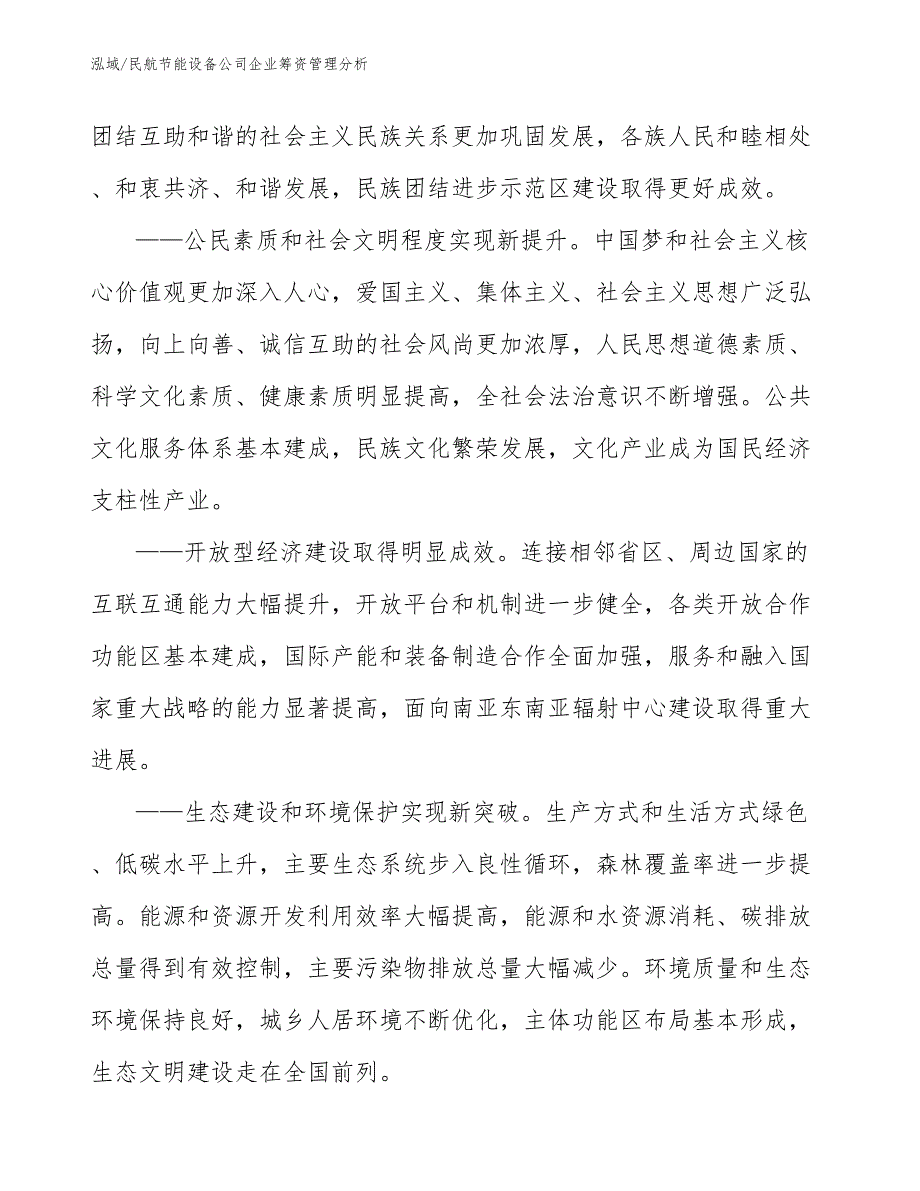 泓域/民航节能设备公司企业筹资管理分析

团结互助和谐的社会主义民族关系更加巩固发展，各族人民和睦相处、和衷共济、和谐发展，民族团结进步示范区建设取得更好成效。

——公民素质和社会文明程度实现新提升。中国梦和社会主义核心价值观更加深入人心，爱国主义、集体主义、社会主义思想广泛弘扬，向上向善、诚信互助的社会风尚更加浓厚，人民思想道德素质、科学文化素质、健康素质明显提高，全社会法治意识不断增强。公共文化服务体系基本建成，民族文化繁荣发展，文化产业成为国民经济支柱性产业。

——开放型经济建设取得明显成效。连接相邻省区、周边国家的互联互通能力大幅提升，开放平台和机制进一步健全，各类开放合作功能区基本建成，国际产能和装备制造合作全面加强，服务和融入国家重大战略的能力显著提高，面向南亚东南亚辐射中心建设取得重大进展。

——生态建设和环境保护实现新突破。生产方式和生活方式绿色、低碳水平上升，主要生态系统步入良性循环，森林覆盖率进一步提高。能源和资源开发利用效率大幅提高，能源和水资源消耗、碳排放总量得到有效控制，主要污染物排放总量大幅减少。环境质量和生态环境保持良好，城乡人居环境不断优化，主体功能区布局基本形成，生态文明建设走在全国前列。